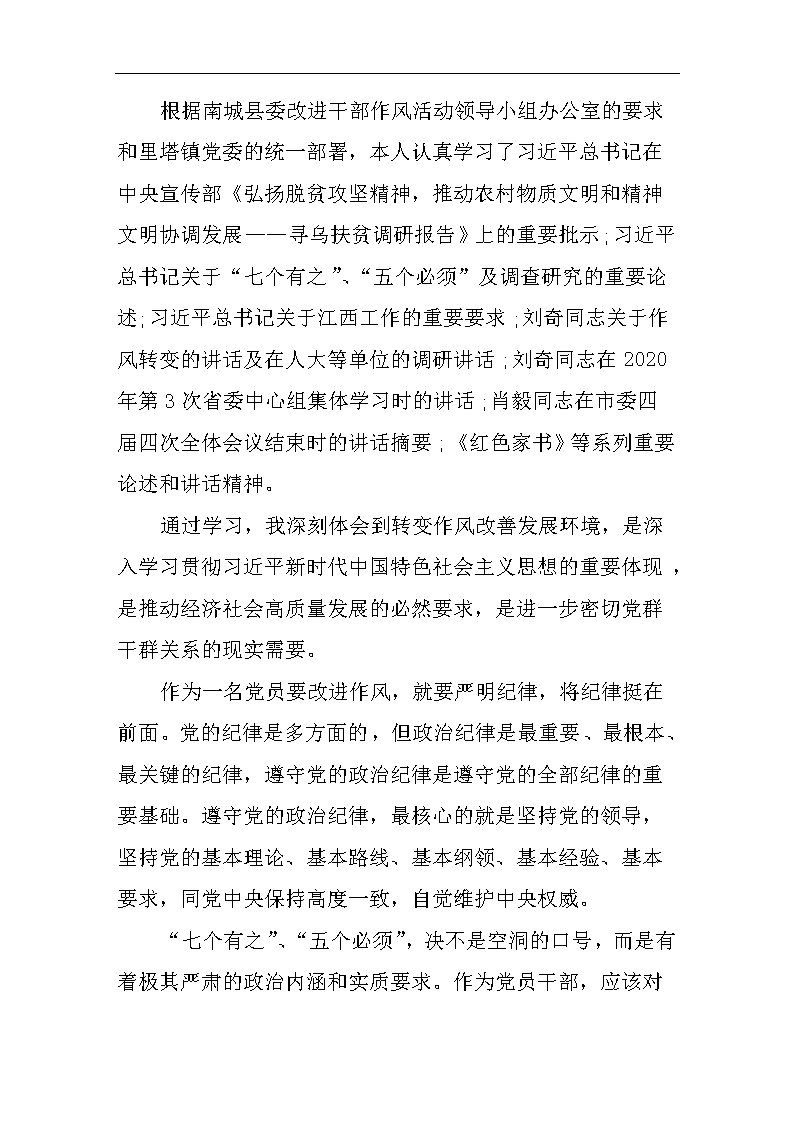 根据南城县委改进干部作风活动领导小组办公室的要求和里塔镇党委的统一部署，本人认真学习了习近平总书记在中央宣传部《弘扬脱贫攻坚精神，推动农村物质文明和精神文明协调发展——寻乌扶贫调研报告》上的重要批示；习近平总书记关于“七个有之”、“五个必须”及调查研究的重要论述；习近平总书记关于江西工作的重要要求；刘奇同志关于作风转变的讲话及在人大等单位的调研讲话；刘奇同志在2020年第3次省委中心组集体学习时的讲话；肖毅同志在市委四届四次全体会议结束时的讲话摘要；《红色家书》等系列重要论述和讲话精神。

通过学习，我深刻体会到转变作风改善发展环境，是深入学习贯彻习近平新时代中国特色社会主义思想的重要体现，是推动经济社会高质量发展的必然要求，是进一步密切党群干群关系的现实需要。

作为一名党员要改进作风，就要严明纪律，将纪律挺在前面。党的纪律是多方面的，但政治纪律是最重要、最根本、最关键的纪律，遵守党的政治纪律是遵守党的全部纪律的重要基础。遵守党的政治纪律，最核心的就是坚持党的领导，坚持党的基本理论、基本路线、基本纲领、基本经验、基本要求，同党中央保持高度一致，自觉维护中央权威。

“七个有之”、“五个必须”，决不是空洞的口号，而是有着极其严肃的政治内涵和实质要求。作为党员干部，应该对